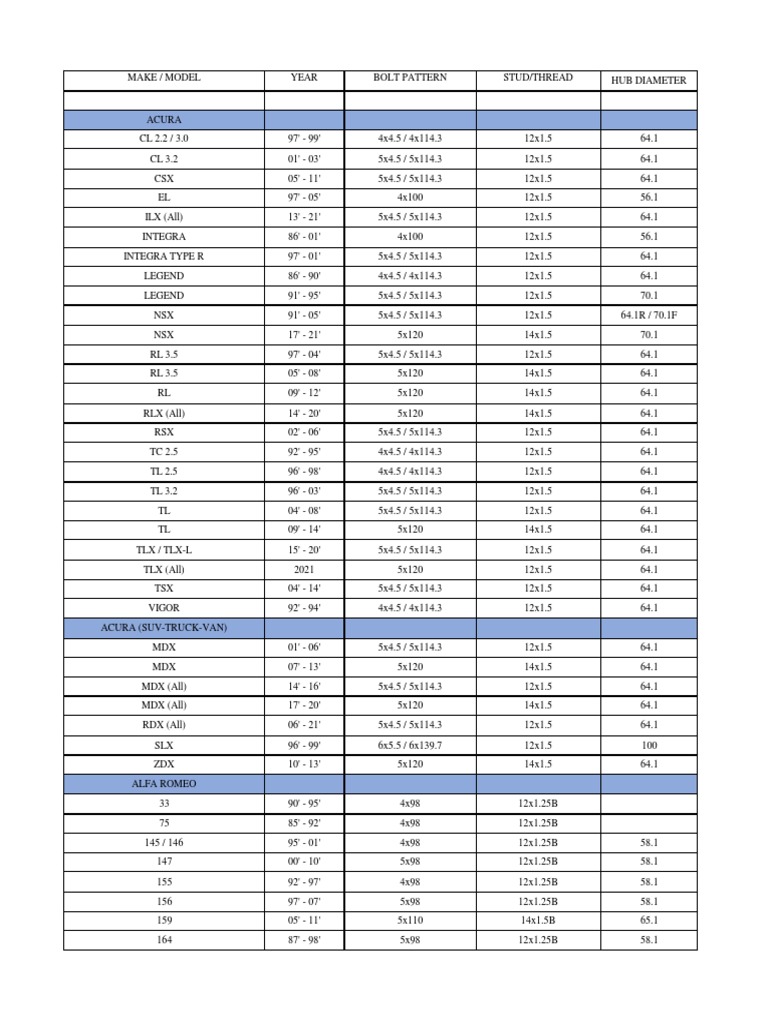 | MAKE / MODEL | YEAR | BOLT PATTERN | STUD/THREAD | HUB DIAMETER |
|---|---|---|---|---|
| | | | | |
| ACURA | | | | |
| CL 2.2 / 3.0 | 97' - 99' | 4x4.5 / 4x114.3 | 12x1.5 | 64.1 |
| CL 3.2 | 01' - 03' | 5x4.5 / 5x114.3 | 12x1.5 | 64.1 |
| CSX | 05' - 11' | 5x4.5 / 5x114.3 | 12x1.5 | 64.1 |
| EL | 97' - 05' | 4x100 | 12x1.5 | 56.1 |
| ILX (All) | 13' - 21' | 5x4.5 / 5x114.3 | 12x1.5 | 64.1 |
| INTEGRA | 86' - 01' | 4x100 | 12x1.5 | 56.1 |
| INTEGRA TYPE R | 97' - 01' | 5x4.5 / 5x114.3 | 12x1.5 | 64.1 |
| LEGEND | 86' - 90' | 4x4.5 / 4x114.3 | 12x1.5 | 64.1 |
| LEGEND | 91' - 95' | 5x4.5 / 5x114.3 | 12x1.5 | 70.1 |
| NSX | 91' - 05' | 5x4.5 / 5x114.3 | 12x1.5 | 64.1R / 70.1F |
| NSX | 17' - 21' | 5x120 | 14x1.5 | 70.1 |
| RL 3.5 | 97' - 04' | 5x4.5 / 5x114.3 | 12x1.5 | 64.1 |
| RL 3.5 | 05' - 08' | 5x120 | 14x1.5 | 64.1 |
| RL | 09' - 12' | 5x120 | 14x1.5 | 64.1 |
| RLX (All) | 14' - 20' | 5x120 | 14x1.5 | 64.1 |
| RSX | 02' - 06' | 5x4.5 / 5x114.3 | 12x1.5 | 64.1 |
| TC 2.5 | 92' - 95' | 4x4.5 / 4x114.3 | 12x1.5 | 64.1 |
| TL 2.5 | 96' - 98' | 4x4.5 / 4x114.3 | 12x1.5 | 64.1 |
| TL 3.2 | 96' - 03' | 5x4.5 / 5x114.3 | 12x1.5 | 64.1 |
| TL | 04' - 08' | 5x4.5 / 5x114.3 | 12x1.5 | 64.1 |
| TL | 09' - 14' | 5x120 | 14x1.5 | 64.1 |
| TLX / TLX-L | 15' - 20' | 5x4.5 / 5x114.3 | 12x1.5 | 64.1 |
| TLX (All) | 2021 | 5x120 | 12x1.5 | 64.1 |
| TSX | 04' - 14' | 5x4.5 / 5x114.3 | 12x1.5 | 64.1 |
| VIGOR | 92' - 94' | 4x4.5 / 4x114.3 | 12x1.5 | 64.1 |
| ACURA (SUV-TRUCK-VAN) | | | | |
| MDX | 01' - 06' | 5x4.5 / 5x114.3 | 12x1.5 | 64.1 |
| MDX | 07' - 13' | 5x120 | 14x1.5 | 64.1 |
| MDX (All) | 14' - 16' | 5x4.5 / 5x114.3 | 12x1.5 | 64.1 |
| MDX (All) | 17' - 20' | 5x120 | 14x1.5 | 64.1 |
| RDX (All) | 06' - 21' | 5x4.5 / 5x114.3 | 12x1.5 | 64.1 |
| SLX | 96' - 99' | 6x5.5 / 6x139.7 | 12x1.5 | 100 |
| ZDX | 10' - 13' | 5x120 | 14x1.5 | 64.1 |
| ALFA ROMEO | | | | |
| 33 | 90' - 95' | 4x98 | 12x1.25B | |
| 75 | 85' - 92' | 4x98 | 12x1.25B | |
| 145 / 146 | 95' - 01' | 4x98 | 12x1.25B | 58.1 |
| 147 | 00' - 10' | 5x98 | 12x1.25B | 58.1 |
| 155 | 92' - 97' | 4x98 | 12x1.25B | 58.1 |
| 156 | 97' - 07' | 5x98 | 12x1.25B | 58.1 |
| 159 | 05' - 11' | 5x110 | 14x1.5B | 65.1 |
| 164 | 87' - 98' | 5x98 | 12x1.25B | 58.1 |